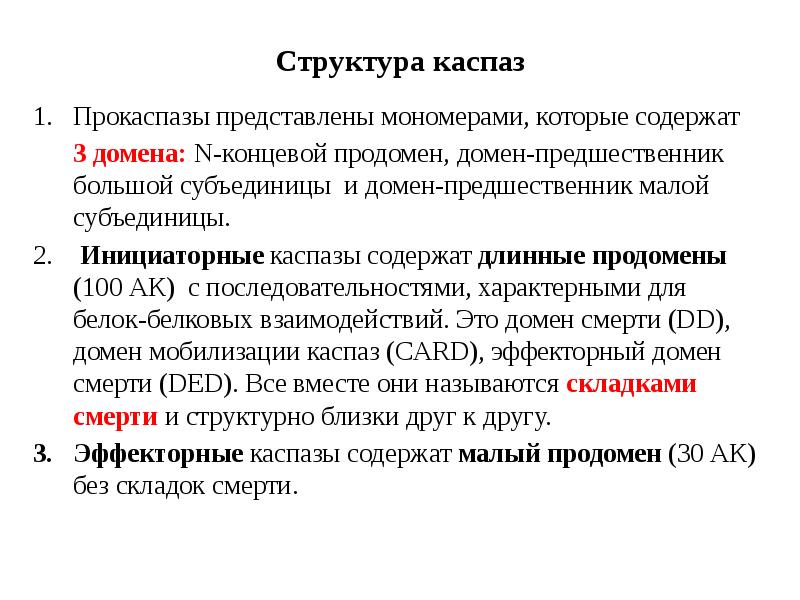 Структура каспаз

1. Прокаспазы представлены мономерами, которые содержат 3 домена: N-концевой продомен, домен-предшественник большой субъединицы и домен-предшественник малой субъединицы.

2. Инициаторные каспазы содержат длинные продомены (100 АК) с последовательностями, характерными для белок-белковых взаимодействий. Это домен смерти (DD), домен мобилизации каспаз (CARD), эффекторный домен смерти (DED). Все вместе они называются складками смерти и структурно близки друг к другу.

3. Эффекторные каспазы содержат малый продомен (30 АК) без складок смерти.